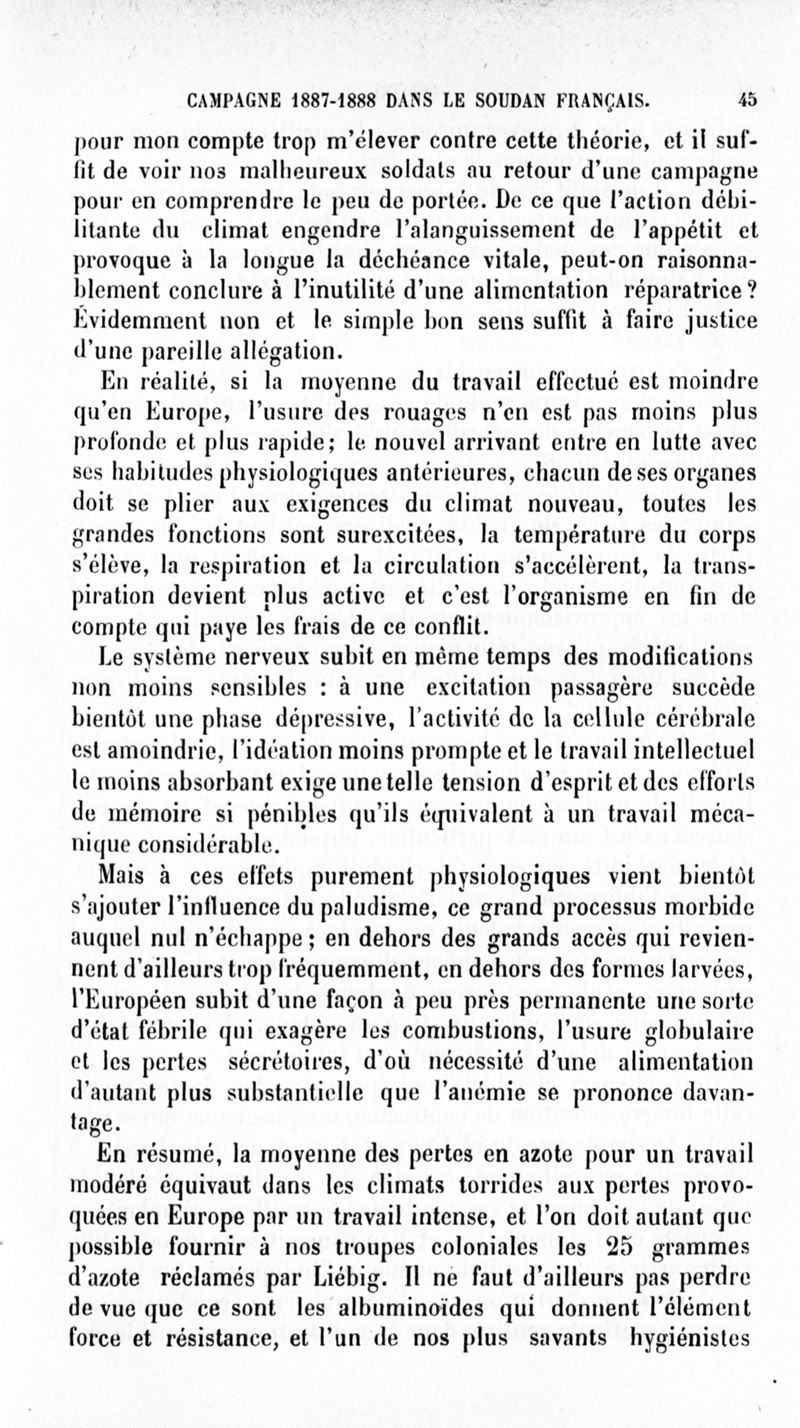 CAMPAGNE 1887-1888 DANS LE SOUDAN FRANÇAIS. 45

pour mon compte trop m'élever contre cette théorie, et il suffit de voir nos malheureux soldats au retour d'une campagne pour en comprendre le peu de portée. De ce que l'action débilitante du climat engendre l'alanguissement de l'appétit et provoque à la longue la déchéance vitale, peut-on raisonnablement conclure à l'inutilité d'une alimentation réparatrice? Évidemment non et le simple bon sens suffit à faire justice d'une pareille allégation.

En réalité, si la moyenne du travail effectué est moindre qu'en Europe, l'usure des rouages n'en est pas moins plus profonde et plus rapide; le nouvel arrivant entre en lutte avec ses habitudes physiologiques antérieures, chacun de ses organes doit se plier aux exigences du climat nouveau, toutes les grandes fonctions sont surexcitées, la température du corps s'élève, la respiration et la circulation s'accélèrent, la transpiration devient plus active et c'est l'organisme en fin de compte qui paye les frais de ce conflit.

Le système nerveux subit en même temps des modifications non moins sensibles : à une excitation passagère succède bientôt une phase dépressive, l'activité de la cellule cérébrale est amoindrie, l'idéation moins prompte et le travail intellectuel le moins absorbant exige une telle tension d'esprit et des efforts de mémoire si pénibles qu'ils équivalent à un travail mécanique considérable.

Mais à ces effets purement physiologiques vient bientôt s'ajouter l'influence du paludisme, ce grand processus morbide auquel nul n'échappe; en dehors des grands accès qui reviennent d'ailleurs trop fréquemment, en dehors des formes larvées, l'Européen subit d'une façon à peu près permanente une sorte d'état fébrile qui exagère les combustions, l'usure globulaire et les pertes sécrétoires, d'où nécessité d'une alimentation d'autant plus substantielle que l'anémie se prononce davantage.

En résumé, la moyenne des pertes en azote pour un travail modéré équivaut dans les climats torrides aux pertes provoquées en Europe par un travail intense, et l'on doit autant que possible fournir à nos troupes coloniales les 25 grammes d'azote réclamés par Liébig. Il ne faut d'ailleurs pas perdre de vue que ce sont les albuminoïdes qui donnent l'élément force et résistance, et l'un de nos plus savants hygiénistes